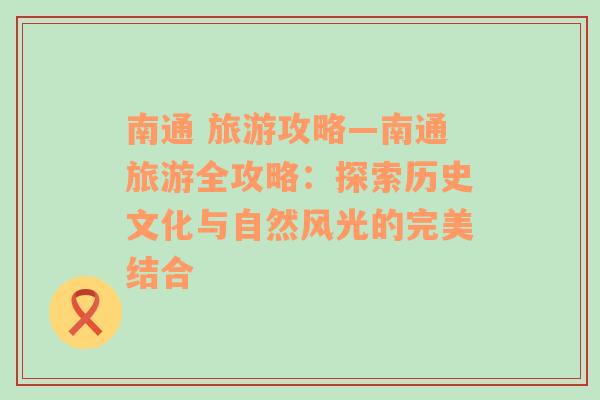 南通 旅游攻略—南通旅游全攻略：探索历史文化与自然风光的完美结合